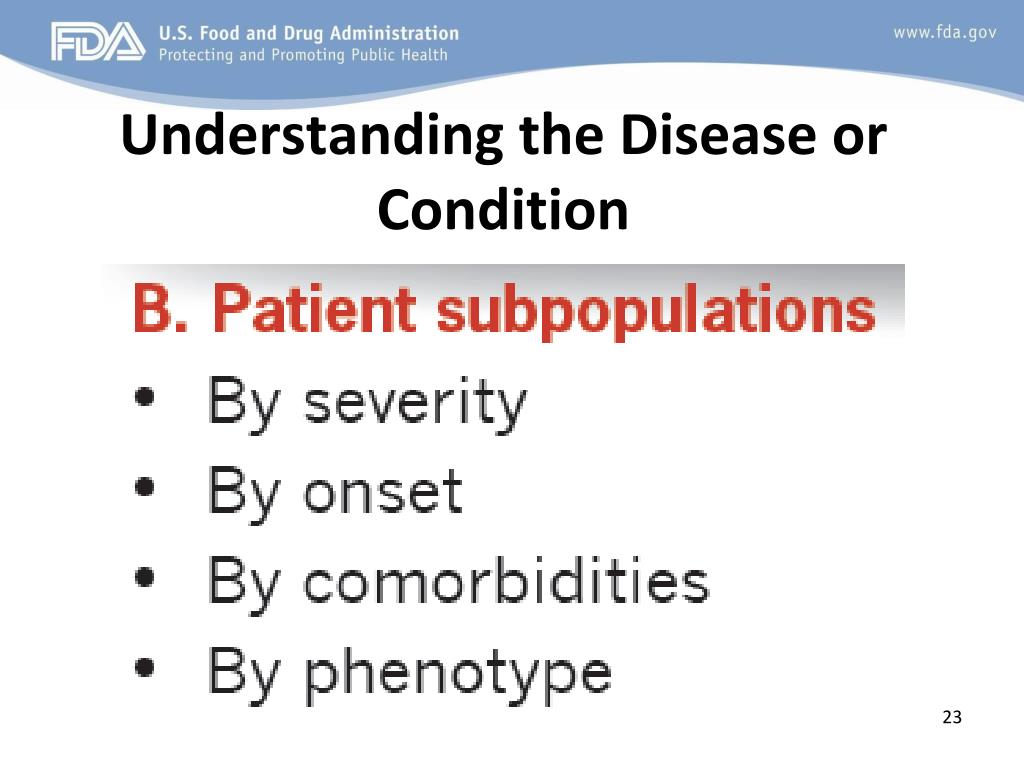 FDA U.S. Food and Drug Administration
Protecting and Promoting Public Health

www.fda.gov

Understanding the Disease or Condition

B. Patient subpopulations
• By severity
• By onset
• By comorbidities
• By phenotype

23